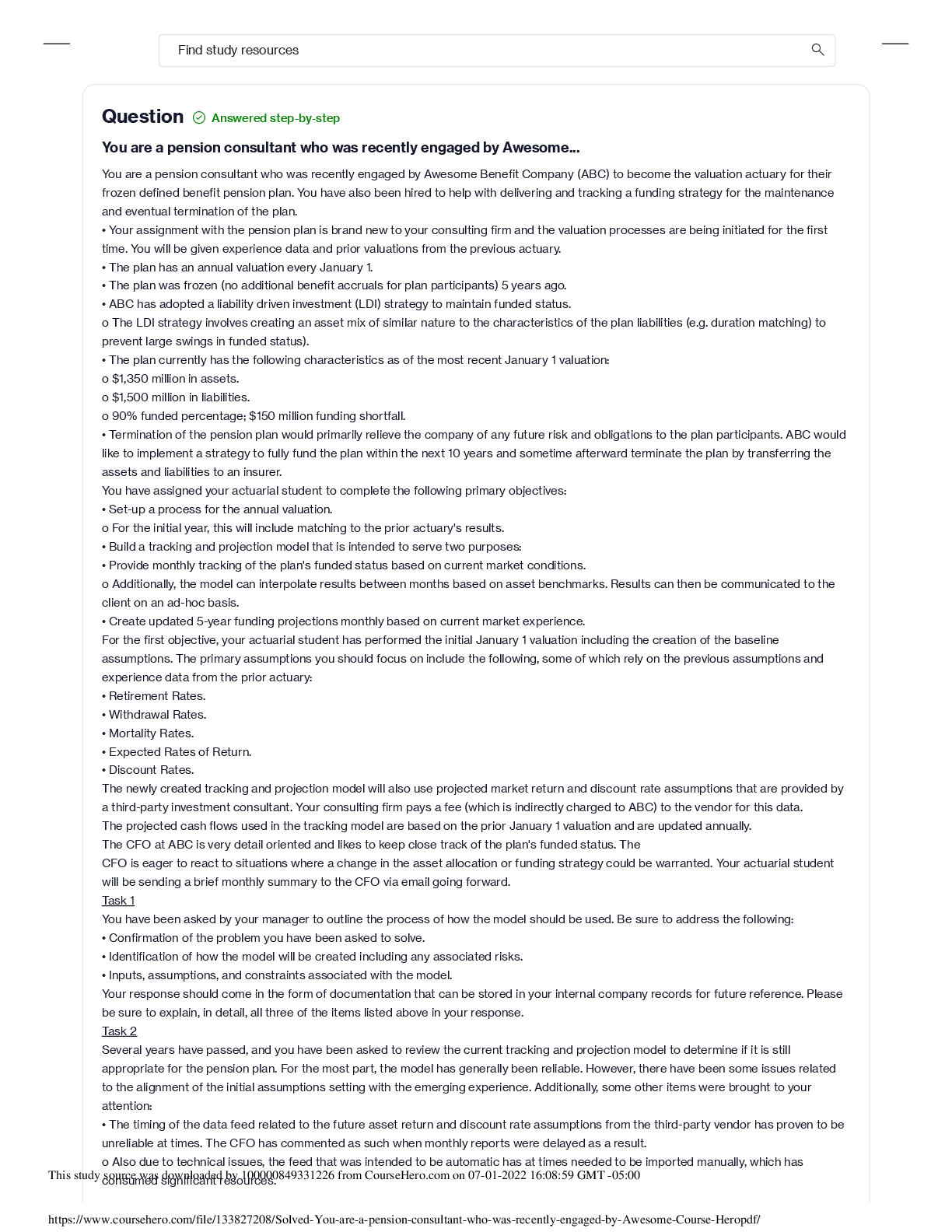 Find study resources

Question Answered step-by-step

You are a pension consultant who was recently engaged by Awesome...

You are a pension consultant who was recently engaged by Awesome Benefit Company (ABC) to become the valuation actuary for their frozen defined benefit pension plan. You have also been hired to help with delivering and tracking a funding strategy for the maintenance and eventual termination of the plan.
• Your assignment with the pension plan is brand new to your consulting firm and the valuation processes are being initiated for the first time. You will be given experience data and prior valuations from the previous actuary.
• The plan has an annual valuation every January 1.
• The plan was frozen (no additional benefit accruals for plan participants) 5 years ago.
• ABC has adopted a liability driven investment (LDI) strategy to maintain funded status.
o The LDI strategy involves creating an asset mix of similar nature to the characteristics of the plan liabilities (e.g. duration matching) to prevent large swings in funded status).
• The plan currently has the following characteristics as of the most recent January 1 valuation:
o $1,350 million in assets.
o $1,500 million in liabilities.
o 90% funded percentage; $150 million funding shortfall.
• Termination of the pension plan would primarily relieve the company of any future risk and obligations to the plan participants. ABC would like to implement a strategy to fully fund the plan within the next 10 years and sometime afterward terminate the plan by transferring the assets and liabilities to an insurer.
You have assigned your actuarial student to complete the following primary objectives:
• Set-up a process for the annual valuation.
o For the initial year, this will include matching to the prior actuary's results.
• Build a tracking and projection model that is intended to serve two purposes:
• Provide monthly tracking of the plan's funded status based on current market conditions.
o Additionally, the model can interpolate results between months based on asset benchmarks. Results can then be communicated to the client on an ad-hoc basis.
• Create updated 5-year funding projections monthly based on current market experience.
For the first objective, your actuarial student has performed the initial January 1 valuation including the creation of the baseline assumptions. The primary assumptions you should focus on include the following, some of which rely on the previous assumptions and experience data from the prior actuary:
• Retirement Rates.
• Withdrawal Rates.
• Mortality Rates.
• Expected Rates of Return.
• Discount Rates.
The newly created tracking and projection model will also use projected market return and discount rate assumptions that are provided by a third-party investment consultant. Your consulting firm pays a fee (which is indirectly charged to ABC) to the vendor for this data.
The projected cash flows used in the tracking model are based on the prior January 1 valuation and are updated annually.
The CFO at ABC is very detail oriented and likes to keep close track of the plan's funded status. The
CFO is eager to react to situations where a change in the asset allocation or funding strategy could be warranted. Your actuarial student will be sending a brief monthly summary to the CFO via email going forward.
Task 1
You have been asked by your manager to outline the process of how the model should be used. Be sure to address the following:
• Confirmation of the problem you have been asked to solve.
• Identification of how the model will be created including any associated risks.
• Inputs, assumptions, and constraints associated with the model.
Your response should come in the form of documentation that can be stored in your internal company records for future reference. Please be sure to explain, in detail, all three of the items listed above in your response.
Task 2
Several years have passed, and you have been asked to review the current tracking and projection model to determine if it is still appropriate for the pension plan. For the most part, the model has generally been reliable. However, there have been some issues related to the alignment of the initial assumptions setting with the emerging experience. Additionally, some other items were brought to your attention:
• The timing of the data feed related to the future asset return and discount rate assumptions from the third-party vendor has proven to be unreliable at times. The CFO has commented as such when monthly reports were delayed as a result.
o Also due to technical issues, the feed that was intended to be automatic has at times needed to be imported manually, which has consumed significant resources.

This study source was downloaded by 100000849331226 from CourseHero.com on 07-01-2022 16:08:59 GMT -05:00

https://www.coursehero.com/file/133827208/Solved-You-are-a-pension-consultant-who-was-recently-engaged-by-Awesome-Course-Heropdf/